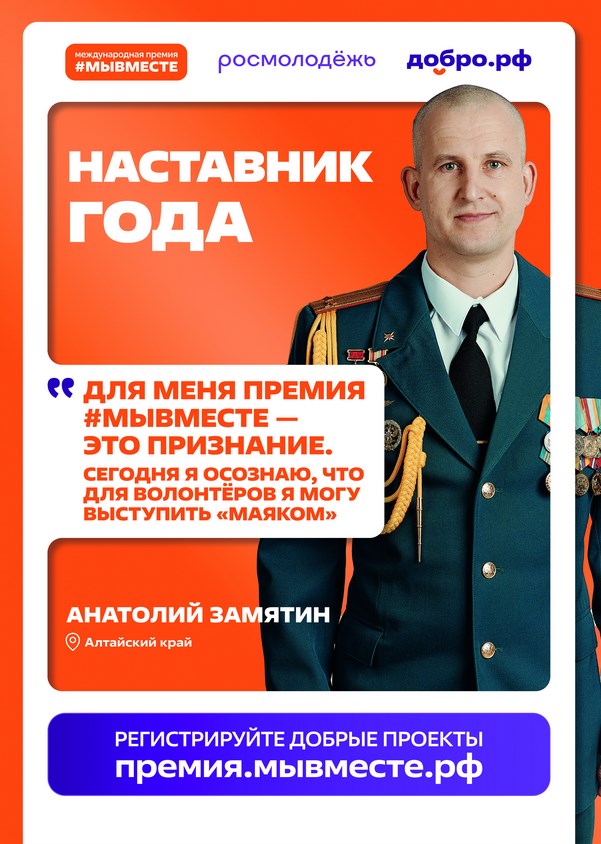 международная премия
#МЫВМЕСТЕ

росмолодёжь

добро.рф

НАСТАВНИК ГОДА

ДЛЯ МЕНЯ ПРЕМИЯ #МЫВМЕСТЕ — ЭТО ПРИЗНАНИЕ.

СЕГОДНЯ Я ОСОЗНАЮ, ЧТО ДЛЯ ВОЛОНТЁРОВ Я МОГУ ВЫСТУПИТЬ «МАЯКОМ»

АНАТОЛИЙ ЗАМЯТИН

Алтайский край

РЕГИСТРИРУЙТЕ ДОБРЫЕ ПРОЕКТЫ
премия.мывместе.рф